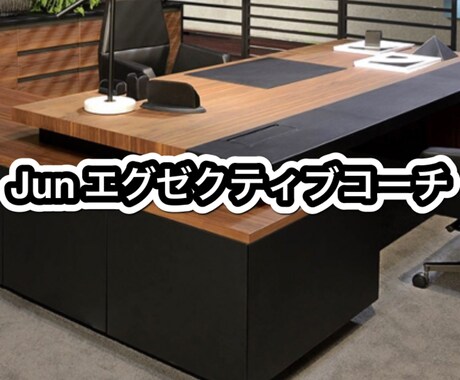 Jun エグゼクティブコーチ